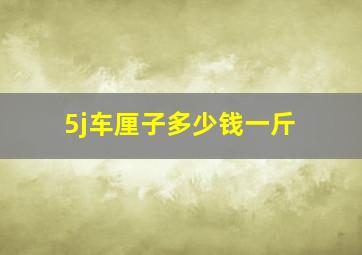 5j车厘子多少钱一斤